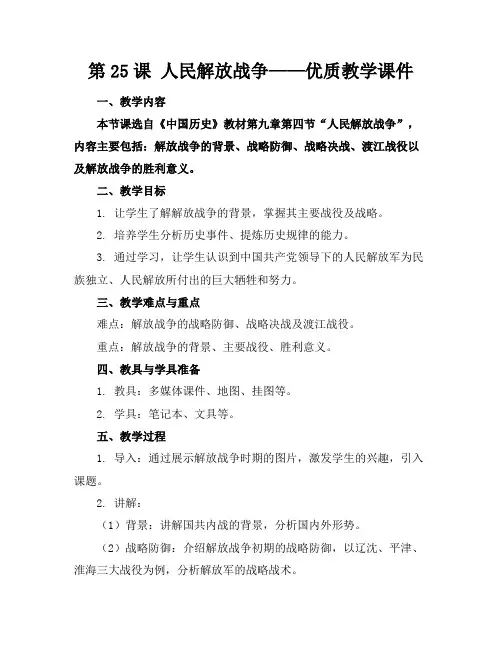 第 25 课 人民解放战争——优质教学课件

一、教学内容

本节课选自《中国历史》教材第九章第四节“人民解放战争”，内容主要包括：解放战争的背景、战略防御、战略决战、渡江战役以及解放战争的胜利意义。

二、教学目标

1. 让学生了解解放战争的背景，掌握其主要战役及战略。

2. 培养学生分析历史事件、提炼历史规律的能力。

3. 通过学习，让学生认识到中国共产党领导下的人民解放军为民族独立、人民解放所付出的巨大牺牲和努力。

三、教学难点与重点

难点：解放战争的战略防御、战略决战及渡江战役。

重点：解放战争的背景、主要战役、胜利意义。

四、教具与学具准备

1. 教具：多媒体课件、地图、挂图等。

2. 学具：笔记本、文具等。

五、教学过程

1. 导入：通过展示解放战争时期的图片，激发学生的兴趣，引入课题。

2. 讲解：

（1）背景：讲解国共内战的背景，分析国内外形势。

（2）战略防御：介绍解放战争初期的战略防御，以辽沈、平津、淮海三大战役为例，分析解放军的战略战术。